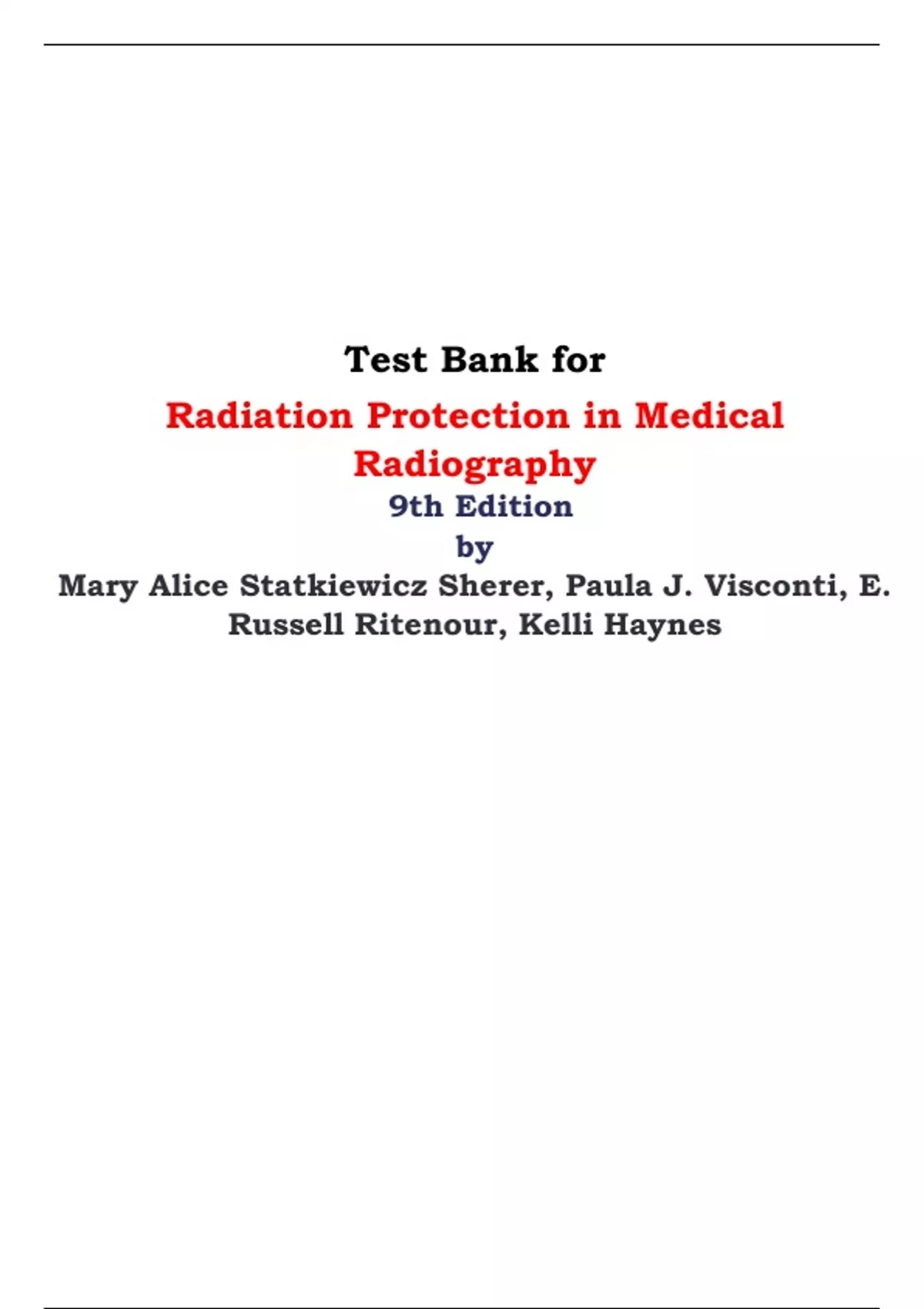 Test Bank for

Radiation Protection in Medical Radiography

9th Edition

by

Mary Alice Statkiewicz Sherer, Paula J. Visconti, E. Russell Ritenour, Kelli Haynes